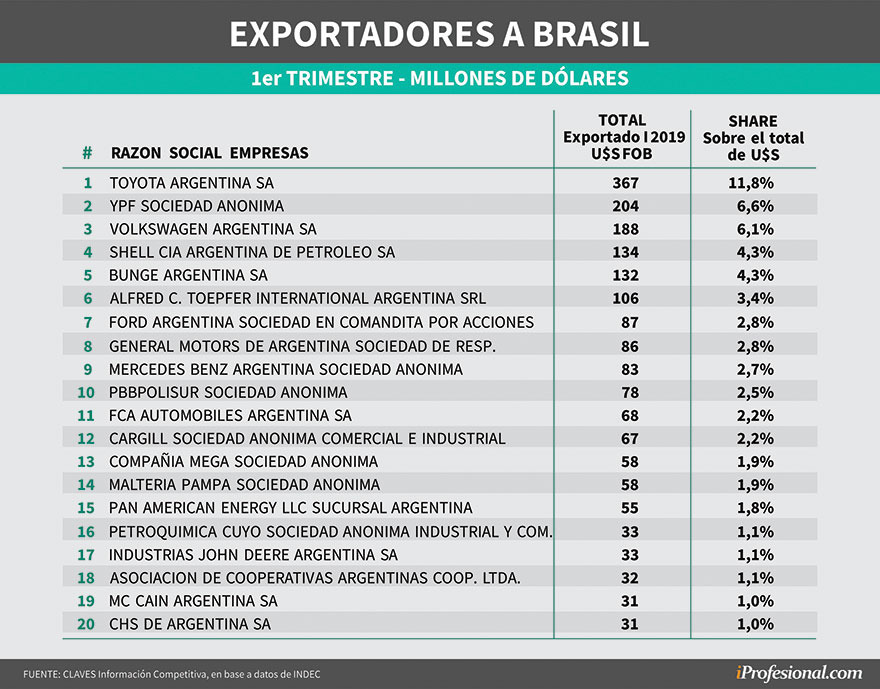 EXPORTADORES A BRASIL

1er TRIMESTRE - MILLONES DE DÓLARES

| # | RAZON SOCIAL EMPRESAS | TOTAL Exportado I 2019 U$S FOB | SHARE Sobre el total de U$S |
|---|---|---|---|
| 1 | TOYOTA ARGENTINA SA | 367 | 11,8% |
| 2 | YPF SOCIEDAD ANONIMA | 204 | 6,6% |
| 3 | VOLKSWAGEN ARGENTINA SA | 188 | 6,1% |
| 4 | SHELL CIA ARGENTINA DE PETROLEO SA | 134 | 4,3% |
| 5 | BUNGE ARGENTINA SA | 132 | 4,3% |
| 6 | ALFRED C. TOEPFER INTERNATIONAL ARGENTINA SRL | 106 | 3,4% |
| 7 | FORD ARGENTINA SOCIEDAD EN COMANDITA POR ACCIONES | 87 | 2,8% |
| 8 | GENERAL MOTORS DE ARGENTINA SOCIEDAD DE RESP. | 86 | 2,8% |
| 9 | MERCEDES BENZ ARGENTINA SOCIEDAD ANONIMA | 83 | 2,7% |
| 10 | PBBPOLISUR SOCIEDAD ANONIMA | 78 | 2,5% |
| 11 | FCA AUTOMOBILES ARGENTINA SA | 68 | 2,2% |
| 12 | CARGILL SOCIEDAD ANONIMA COMERCIAL E INDUSTRIAL | 67 | 2,2% |
| 13 | COMPAÑIA MEGA SOCIEDAD ANONIMA | 58 | 1,9% |
| 14 | MALTERIA PAMPA SOCIEDAD ANONIMA | 58 | 1,9% |
| 15 | PAN AMERICAN ENERGY LLC SUCURSAL ARGENTINA | 55 | 1,8% |
| 16 | PETROQUIMICA CUYO SOCIEDAD ANONIMA INDUSTRIAL Y COM. | 33 | 1,1% |
| 17 | INDUSTRIAS JOHN DEERE ARGENTINA SA | 33 | 1,1% |
| 18 | ASOCIACION DE COOPERATIVAS ARGENTINAS COOP. LTDA. | 32 | 1,1% |
| 19 | MC CAIN ARGENTINA SA | 31 | 1,0% |
| 20 | CHS DE ARGENTINA SA | 31 | 1,0% |

FUENTE: CLAVES Información Competitiva, en base a datos de INDEC

iProfesional.com